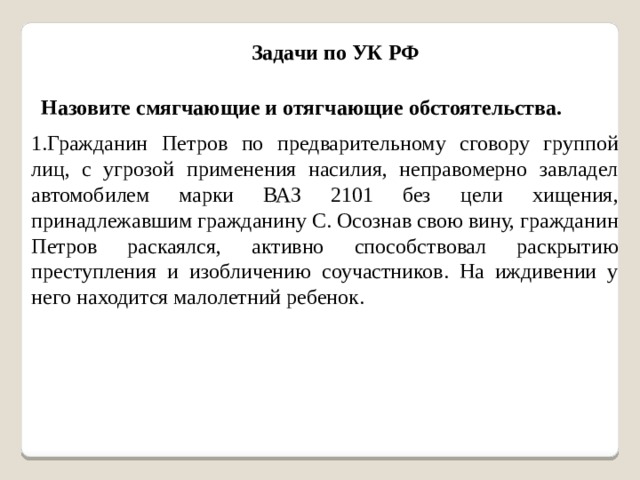 Задачи по УК РФ

Назовите смягчающие и отягчающие обстоятельства.

1.Гражданин Петров по предварительному сговору группой лиц, с угрозой применения насилия, неправомерно завладел автомобилем марки ВАЗ 2101 без цели хищения, принадлежавшим гражданину С. Осознав свою вину, гражданин Петров раскаялся, активно способствовал раскрытию преступления и изобличению соучастников. На иждивении у него находится малолетний ребенок.